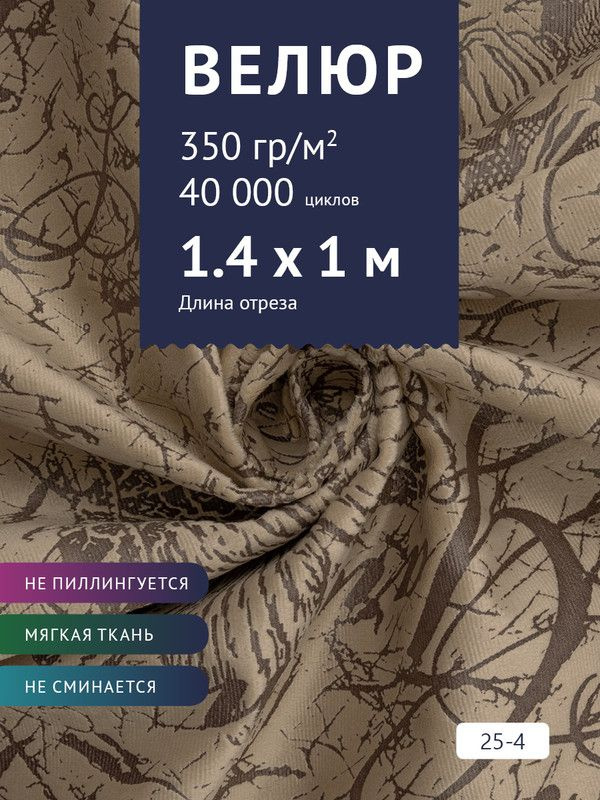 ВЕЛЮР

350 гр/м$^2$
40 000 циклов

1.4 х 1 м
Длина отреза

НЕ ПИЛЛИНГУЕТСЯ

МЯГКАЯ ТКАНЬ

НЕ СМИНАЕТСЯ

25-4